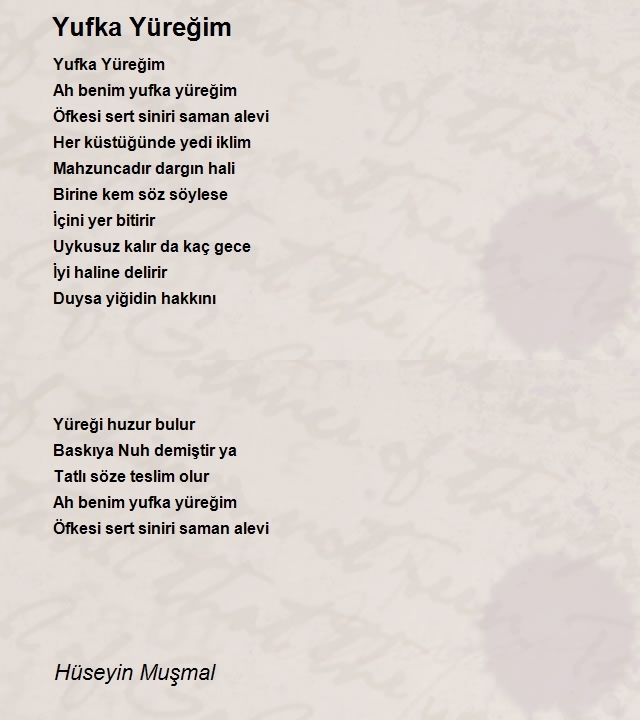 Yufka Yüreğim

Yufka Yüreğim
Ah benim yufka yüreğim
Öfkesi sert siniri saman alevi
Her küstüğünde yedi iklim
Mahzuncadır dargın hali
Birine kem söz söylese
İçini yer bitirir
Uykusuz kalır da kaç gece
İyi haline delirir
Duysa yiğidin hakkını

Yüreği huzur bulur
Baskıya Nuh demiştir ya
Tatlı söze teslim olur
Ah benim yufka yüreğim
Öfkesi sert siniri saman alevi

Hüseyin Muşmal